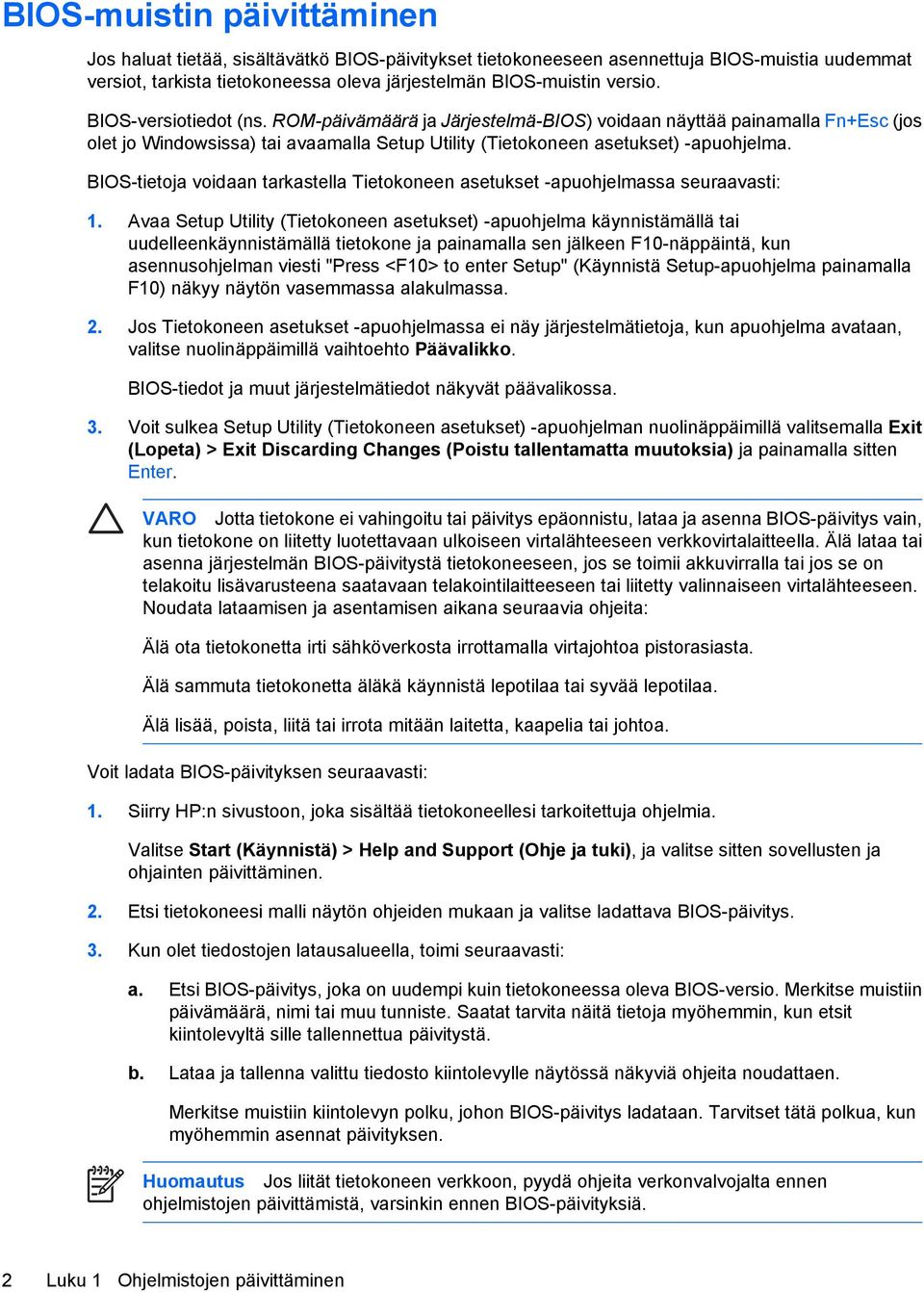 BIOS-muistin päivittäminen

Jos haluat tietää, sisältävätkö BIOS-päivitykset tietokoneeseen asennettuja BIOS-muistia uudemmat versiot, tarkista tietokoneessa oleva järjestelmän BIOS-muistin versio.

BIOS-versiotiedot (ns. ROM-päivämäärä ja Järjestelmä-BIOS) voidaan näyttää painamalla Fn+Esc (jos olet jo Windowsissa) tai avaamalla Setup Utility (Tietokoneen asetukset) -apuohjelma.

BIOS-tietoja voidaan tarkastella Tietokoneen asetukset -apuohjelmassa seuraavasti:

1. Avaa Setup Utility (Tietokoneen asetukset) -apuohjelma käynnistämällä tai uudelleenkäynnistämällä tietokone ja painamalla sen jälkeen F10-näppäintä, kun asennusohjelman viesti "Press <F10> to enter Setup" (Käynnistä Setup-apuohjelma painamalla F10) näkyy näytön vasemmassa alakulmassa.

2. Jos Tietokoneen asetukset -apuohjelmassa ei näy järjestelmätietoja, kun apuohjelma avataan, valitse nuolinäppäimillä vaihtoehto Päävalikko.

BIOS-tiedot ja muut järjestelmätiedot näkyvät päävalikossa.

3. Voit sulkea Setup Utility (Tietokoneen asetukset) -apuohjelman nuolinäppäimillä valitsemalla Exit (Lopeta) > Exit Discarding Changes (Poistu tallentamatta muutoksia) ja painamalla sitten Enter.

VARO Jotta tietokone ei vahingoitu tai päivitys epäonnistu, lataa ja asenna BIOS-päivitys vain, kun tietokone on liitetty luotettavaan ulkoiseen virtalähteeseen verkkovirtalaitteella. Älä lataa tai asenna järjestelmän BIOS-päivitystä tietokoneeseen, jos se toimii akkuvirralla tai jos se on telakoitu lisävarusteena saatavaan telakointilaitteeseen tai liitetty valinnaiseen virtalähteeseen. Noudata lataamisen ja asentamisen aikana seuraavia ohjeita:

Älä ota tietokonetta irti sähköverkosta irrottamalla virtajohtoa pistorasiasta.

Älä sammuta tietokonetta äläkä käynnistä lepotilaa tai syvää lepotilaa.

Älä lisää, poista, liitä tai irrota mitään laitetta, kaapelia tai johtoa.

Voit ladata BIOS-päivityksen seuraavasti:

1. Siirry HP:n sivustoon, joka sisältää tietokoneellesi tarkoitettuja ohjelmia.

Valitse Start (Käynnistä) > Help and Support (Ohje ja tuki), ja valitse sitten sovellusten ja ohjainten päivittäminen.

2. Etsi tietokoneesi malli näytön ohjeiden mukaan ja valitse ladattava BIOS-päivitys.

3. Kun olet tiedostojen latausalueella, toimi seuraavasti:

a. Etsi BIOS-päivitys, joka on uudempi kuin tietokoneessa oleva BIOS-versio. Merkitse muistiin päivämäärä, nimi tai muu tunniste. Saatat tarvita näitä tietoja myöhemmin, kun etsit kiintolevyltä sille tallennettua päivitystä.

b. Lataa ja tallenna valittu tiedosto kiintolevylle näytössä näkyviä ohjeita noudattaen.

Merkitse muistiin kiintolevyn polku, johon BIOS-päivitys ladataan. Tarvitset tätä polkua, kun myöhemmin asennat päivityksen.

Huomautus Jos liität tietokoneen verkkoon, pyydä ohjeita verkonvalvojalta ennen ohjelmistojen päivittämistä, varsinkin ennen BIOS-päivityksiä.

2 Luku 1 Ohjelmistojen päivittäminen